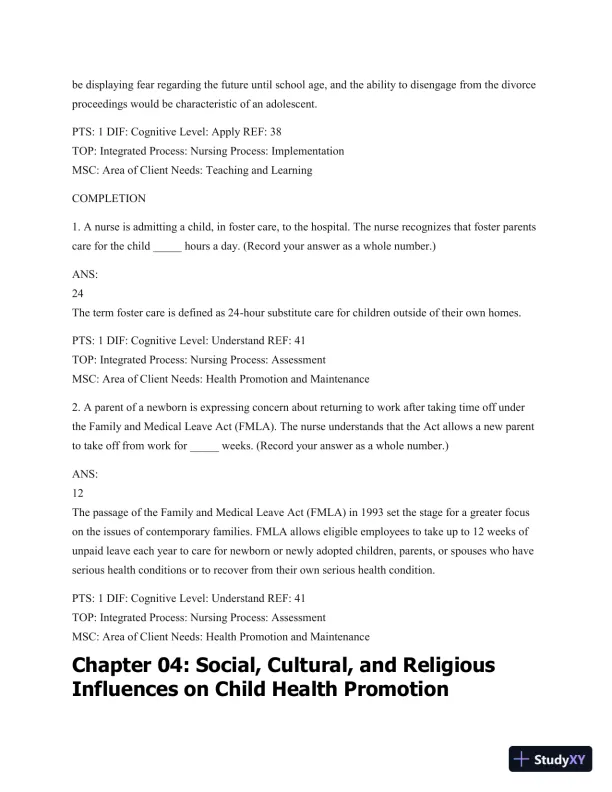 be displaying fear regarding the future until school age, and the ability to disengage from the divorce proceedings would be characteristic of an adolescent.

PTS: 1 DIF: Cognitive Level: Apply REF: 38
TOP: Integrated Process: Nursing Process: Implementation
MSC: Area of Client Needs: Teaching and Learning

COMPLETION

1. A nurse is admitting a child, in foster care, to the hospital. The nurse recognizes that foster parents care for the child _____ hours a day. (Record your answer as a whole number.)

ANS:
24
The term foster care is defined as 24-hour substitute care for children outside of their own homes.

PTS: 1 DIF: Cognitive Level: Understand REF: 41
TOP: Integrated Process: Nursing Process: Assessment
MSC: Area of Client Needs: Health Promotion and Maintenance

2. A parent of a newborn is expressing concern about returning to work after taking time off under the Family and Medical Leave Act (FMLA). The nurse understands that the Act allows a new parent to take off from work for _____ weeks. (Record your answer as a whole number.)

ANS:
12
The passage of the Family and Medical Leave Act (FMLA) in 1993 set the stage for a greater focus on the issues of contemporary families. FMLA allows eligible employees to take up to 12 weeks of unpaid leave each year to care for newborn or newly adopted children, parents, or spouses who have serious health conditions or to recover from their own serious health condition.

PTS: 1 DIF: Cognitive Level: Understand REF: 41
TOP: Integrated Process: Nursing Process: Assessment
MSC: Area of Client Needs: Health Promotion and Maintenance

Chapter 04: Social, Cultural, and Religious Influences on Child Health Promotion

StudyXY